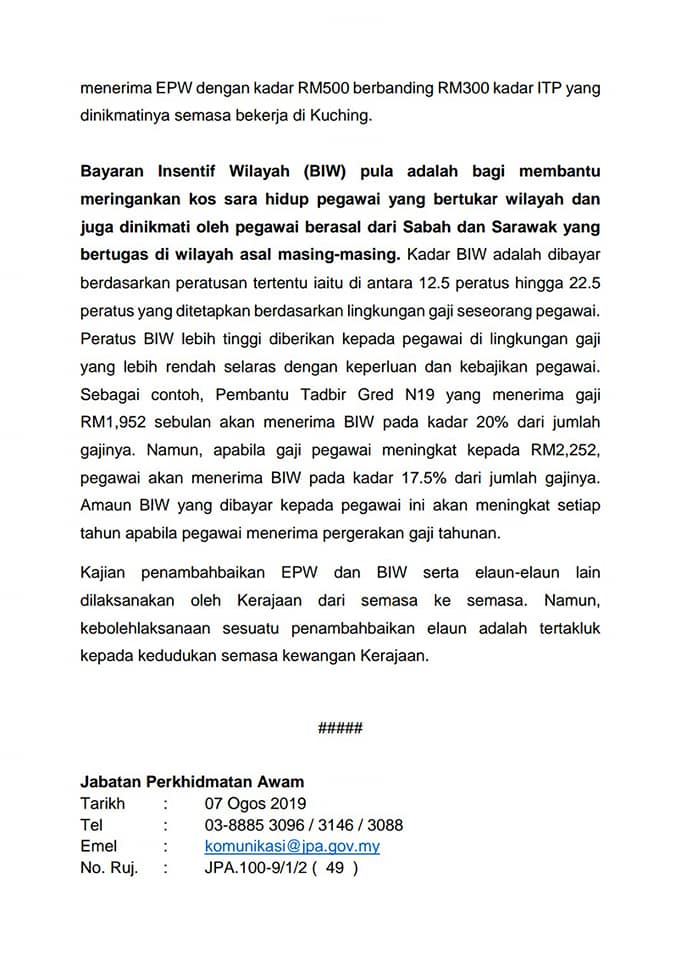 menerima EPW dengan kadar RM500 berbanding RM300 kadar ITP yang dinikmatinya semasa bekerja di Kuching.

Bayaran Insentif Wilayah (BIW) pula adalah bagi membantu meringankan kos sara hidup pegawai yang bertukar wilayah dan juga dinikmati oleh pegawai berasal dari Sabah dan Sarawak yang bertugas di wilayah asal masing-masing. Kadar BIW adalah dibayar berdasarkan peratusan tertentu iaitu di antara 12.5 peratus hingga 22.5 peratus yang ditetapkan berdasarkan lingkungan gaji seseorang pegawai. Peratus BIW lebih tinggi diberikan kepada pegawai di lingkungan gaji yang lebih rendah selaras dengan keperluan dan kebajikan pegawai. Sebagai contoh, Pembantu Tadbir Gred N19 yang menerima gaji RM1,952 sebulan akan menerima BIW pada kadar 20% dari jumlah gajinya. Namun, apabila gaji pegawai meningkat kepada RM2,252, pegawai akan menerima BIW pada kadar 17.5% dari jumlah gajinya. Amaun BIW yang dibayar kepada pegawai ini akan meningkat setiap tahun apabila pegawai menerima pergerakan gaji tahunan.

Kajian penambahbaikan EPW dan BIW serta elaun-elaun lain dilaksanakan oleh Kerajaan dari semasa ke semasa. Namun, kebolehlaksanaan sesuatu penambahbaikan elaun adalah tertakluk kepada kedudukan semasa kewangan Kerajaan.

#####

Jabatan Perkhidmatan Awam
Tarikh : 07 Ogos 2019
Tel : 03-8885 3096 / 3146 / 3088
Emel : komunikasi@jpa.gov.my
No. Ruj. : JPA.100-9/1/2 ( 49 )